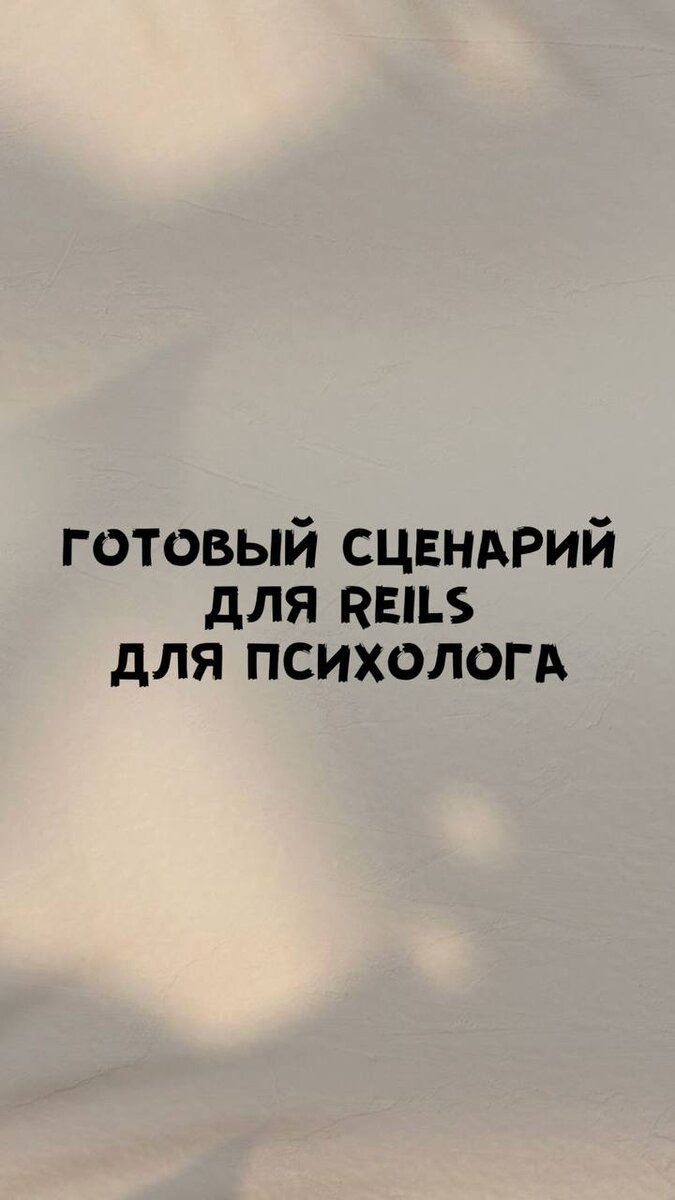 ГОТОВЫЙ СЦЕНАРИЙ
ДЛЯ REILS
ДЛЯ ПСИХОЛОГА